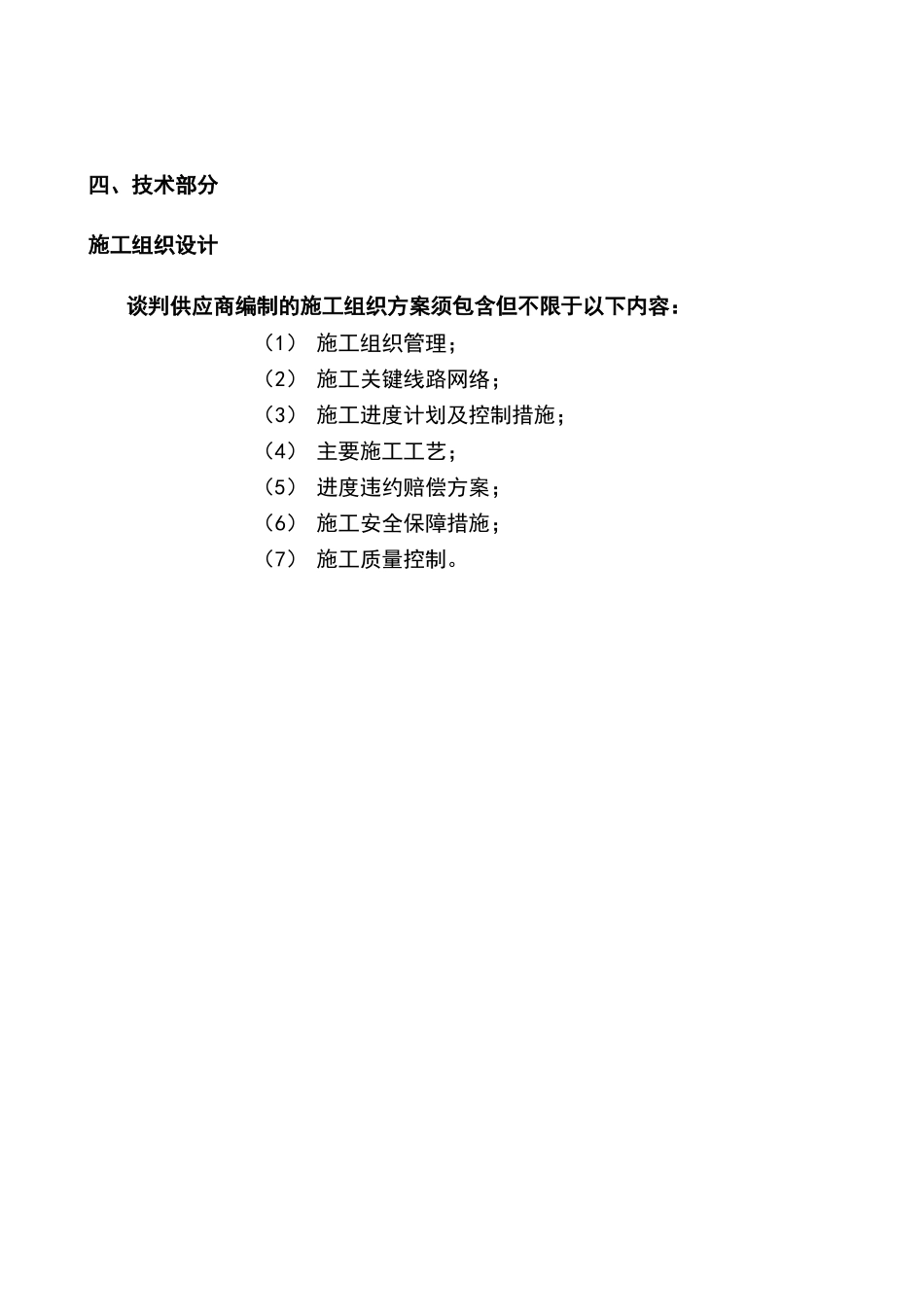 四、技术部分

施工组织设计

谈判供应商编制的施工组织方案须包含但不限于以下内容：

（1） 施工组织管理；
（2） 施工关键线路网络；
（3） 施工进度计划及控制措施；
（4） 主要施工工艺；
（5） 进度违约赔偿方案；
（6） 施工安全保障措施；
（7） 施工质量控制。